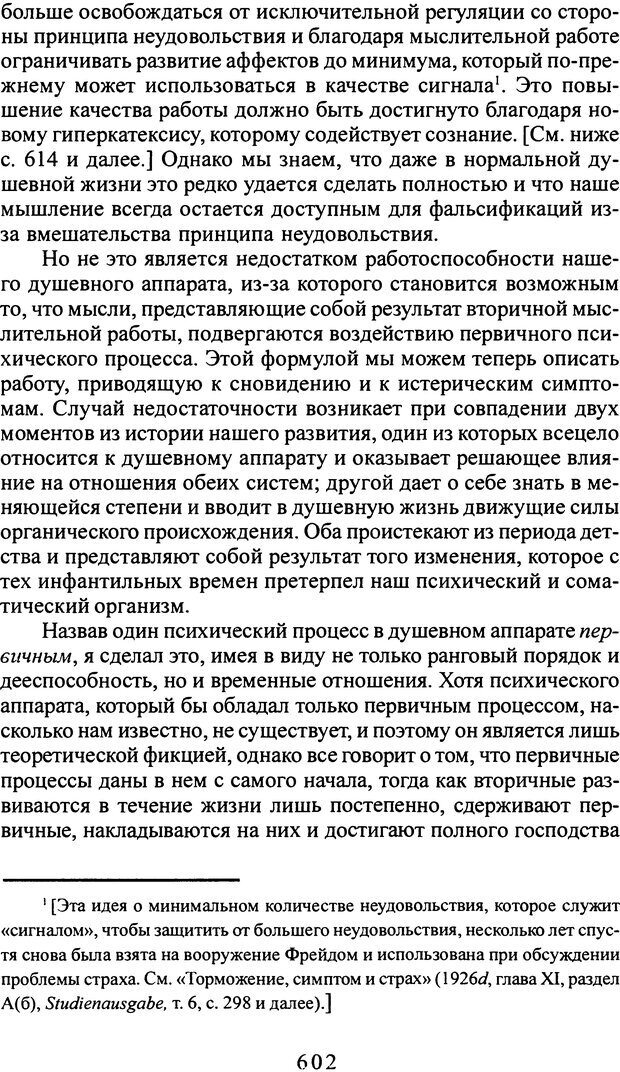 больше освобождаться от исключительной регуляции со стороны принципа неудовольствия и благодаря мыслительной работе ограничивать развитие аффектов до минимума, который по-прежнему может использоваться в качестве сигнала$^1$. Это повышение качества работы должно быть достигнуто благодаря новому гиперкатексису, которому содействует сознание. [См. ниже с. 614 и далее.] Однако мы знаем, что даже в нормальной душевной жизни это редко удается сделать полностью и что наше мышление всегда остается доступным для фальсификаций из-за вмешательства принципа неудовольствия.

Но не это является недостатком работоспособности нашего душевного аппарата, из-за которого становится возможным то, что мысли, представляющие собой результат вторичной мыслительной работы, подвергаются воздействию первичного психического процесса. Этой формулой мы можем теперь описать работу, приводящую к сновидению и к истерическим симптомам. Случай недостаточности возникает при совпадении двух моментов из истории нашего развития, один из которых всецело относится к душевному аппарату и оказывает решающее влияние на отношения обеих систем; другой дает о себе знать в меняющейся степени и вводит в душевную жизнь движущие силы органического происхождения. Оба проистекают из периода детства и представляют собой результат того изменения, которое с тех инфантильных времен претерпел наш психический и соматический организм.

Назвав один психический процесс в душевном аппарате первичным, я сделал это, имея в виду не только ранговый порядок и дееспособность, но и временные отношения. Хотя психического аппарата, который бы обладал только первичным процессом, насколько нам известно, не существует, и поэтому он является лишь теоретической фикцией, однако все говорит о том, что первичные процессы даны в нем с самого начала, тогда как вторичные развиваются в течение жизни лишь постепенно, сдерживают первичные, накладываются на них и достигают полного господства

$^1$ [Эта идея о минимальном количестве неудовольствия, которое служит «сигналом», чтобы защитить от большего неудовольствия, несколько лет спустя снова была взята на вооружение Фрейдом и использована при обсуждении проблемы страха. См. «Торможение, симптом и страх» (1926d, глава XI, раздел А(б), Studienausgabe, т. 6, с. 298 и далее).]

602